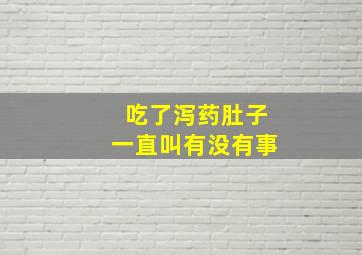 吃了泻药肚子
一直叫有没有事